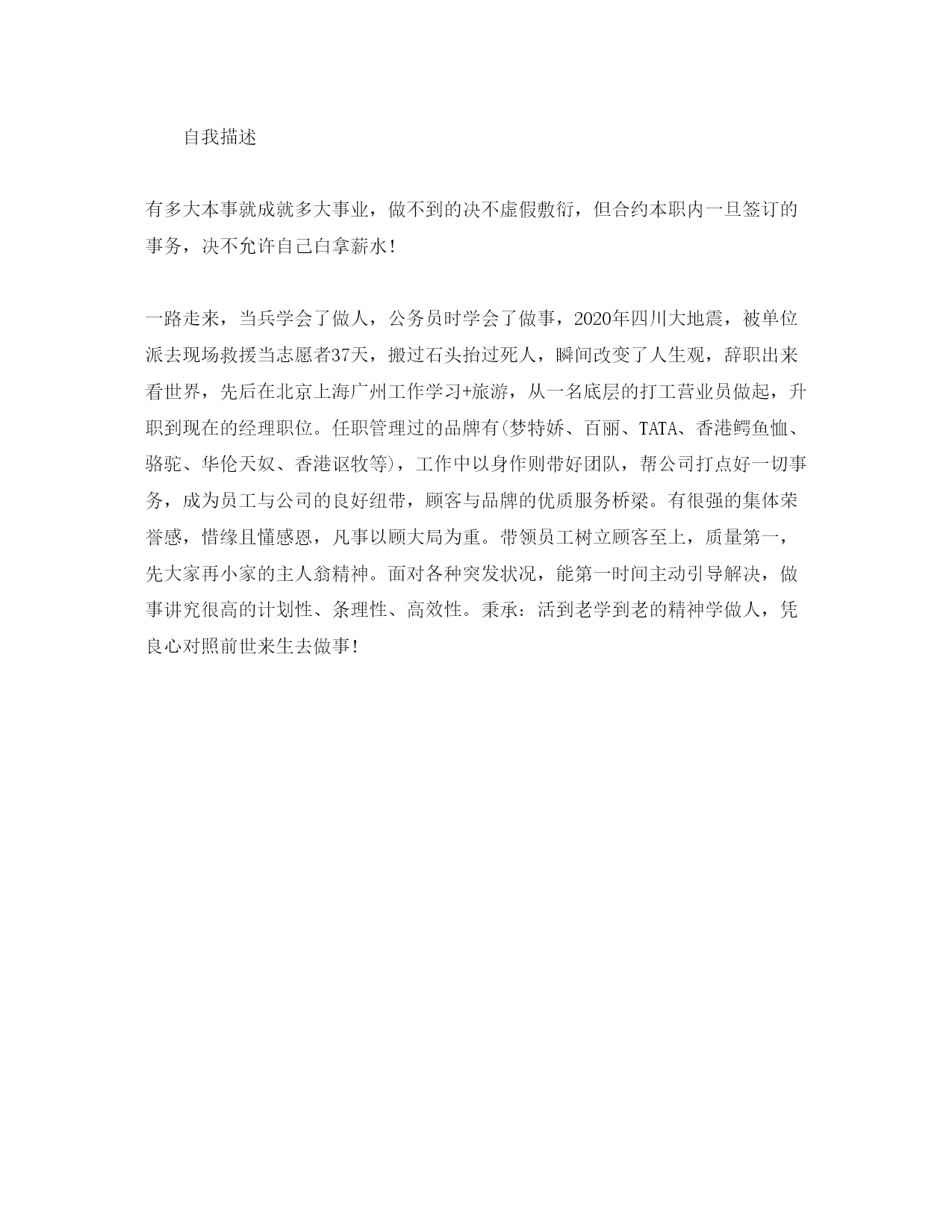 自我描述

有多大本事就成就多大事业，做不到的决不虚假敷衍，但合约本职内一旦签订的事务，决不允许自己白拿薪水！

一路走来，当兵学会了做人，公务员时学会了做事，2020年四川大地震，被单位派去现场救援当志愿者37天，搬过石头抬过死人，瞬间改变了人生观，辞职出来看世界，先后在北京上海广州工作学习+旅游，从一名底层的打工营业员做起，升职到现在的经理职位。任职管理过的品牌有(梦特娇、百丽、TATA、香港鳄鱼恤、骆驼、华伦天奴、香港讴牧等)，工作中以身作则带好团队，帮公司打点好一切事务，成为员工与公司的良好纽带，顾客与品牌的优质服务桥梁。有很强的集体荣誉感，惜缘且懂感恩，凡事以顾大局为重。带领员工树立顾客至上，质量第一，先大家再小家的主人翁精神。面对各种突发状况，能第一时间主动引导解决，做事讲究很高的计划性、条理性、高效性。秉承：活到老学到老的精神学做人，凭良心对照前世来生去做事！